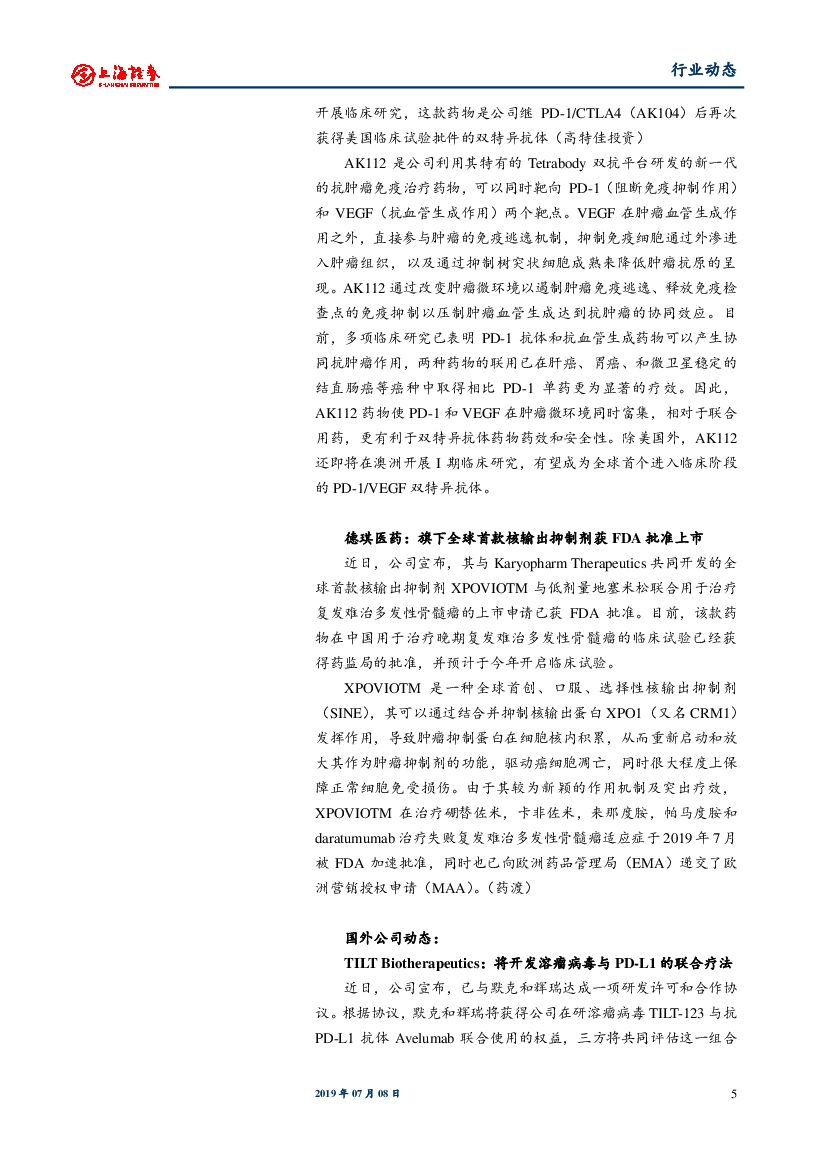 上海證券 SHANGHAI SECURITIES

行业动态

开展临床研究，这款药物是公司继 PD-1/CTLA4（AK104）后再次获得美国临床试验批件的双特异抗体（高特佳投资）

AK112 是公司利用其特有的 Tetrabody 双抗平台研发的新一代的抗肿瘤免疫治疗药物，可以同时靶向 PD-1（阻断免疫抑制作用）和 VEGF（抗血管生成作用）两个靶点。VEGF 在肿瘤血管生成作用之外，直接参与肿瘤的免疫逃逸机制，抑制免疫细胞通过外渗进入肿瘤组织，以及通过抑制树突状细胞成熟来降低肿瘤抗原的呈现。AK112 通过改变肿瘤微环境以遏制肿瘤免疫逃逸、释放免疫检查点的免疫抑制以压制肿瘤血管生成达到抗肿瘤的协同效应。目前，多项临床研究已表明 PD-1 抗体和抗血管生成药物可以产生协同抗肿瘤作用，两种药物的联用已在肝癌、胃癌、和微卫星稳定的结直肠癌等癌种中取得相比 PD-1 单药更为显著的疗效。因此，AK112 药物使 PD-1 和 VEGF 在肿瘤微环境同时富集，相对于联合用药，更有利于双特异抗体药物药效和安全性。除美国外，AK112 还即将在澳洲开展 I 期临床研究，有望成为全球首个进入临床阶段的 PD-1/VEGF 双特异抗体。

德琪医药：旗下全球首款核输出抑制剂获 FDA 批准上市

近日，公司宣布，其与 Karyopharm Therapeutics 共同开发的全球首款核输出抑制剂 XPOVIOTM 与低剂量地塞米松联合用于治疗复发难治多发性骨髓瘤的上市申请已获 FDA 批准。目前，该款药物在中国用于治疗晚期复发难治多发性骨髓瘤的临床试验已经获得药监局的批准，并预计于今年开启临床试验。

XPOVIOTM 是一种全球首创、口服、选择性核输出抑制剂（SINE），其可以通过结合并抑制核输出蛋白 XPO1（又名 CRM1）发挥作用，导致肿瘤抑制蛋白在细胞核内积累，从而重新启动和放大其作为肿瘤抑制剂的功能，驱动癌细胞凋亡，同时很大程度上保障正常细胞免受损伤。由于其较为新颖的作用机制及突出疗效，XPOVIOTM 在治疗硼替佐米，卡非佐米，来那度胺，帕马度胺和 daratumumab 治疗失败复发难治多发性骨髓瘤适应症于 2019 年 7 月被 FDA 加速批准，同时也已向欧洲药品管理局（EMA）递交了欧洲营销授权申请（MAA）。（药渡）

国外公司动态：

TILT Biotherapeutics：将开发溶瘤病毒与 PD-L1 的联合疗法

近日，公司宣布，已与默克和辉瑞达成一项研发许可和合作协议。根据协议，默克和辉瑞将获得公司在研溶瘤病毒 TILT-123 与抗 PD-L1 抗体 Avelumab 联合使用的权益，三方将共同评估这一组合

2019 年 07 月 08 日

5